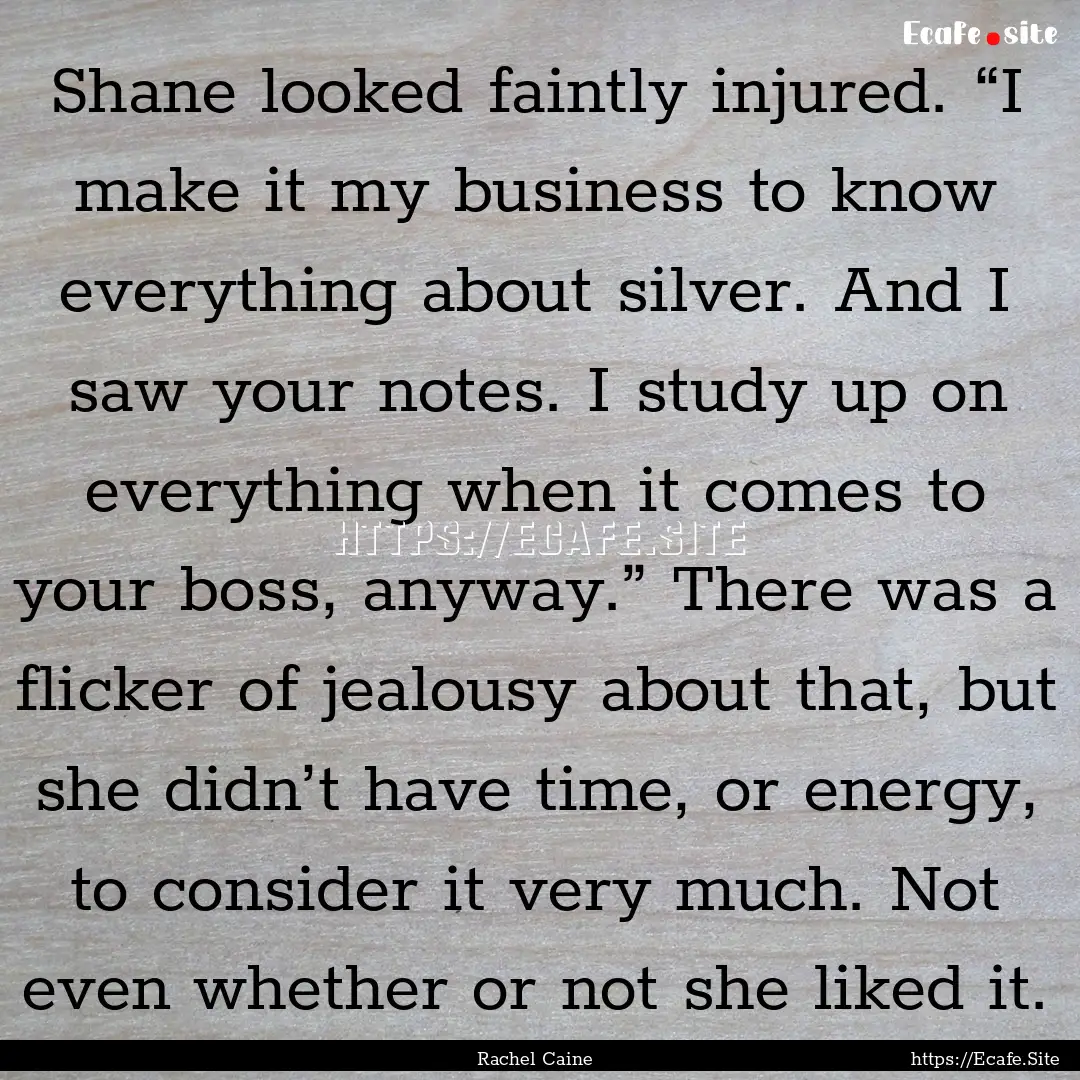 Ecafe.site

Shane looked faintly injured. “I make it my business to know everything about silver. And I saw your notes. I study up on everything when it comes to your boss, anyway.” There was a flicker of jealousy about that, but she didn’t have time, or energy, to consider it very much. Not even whether or not she liked it.

HTTPS://ECAFE.SITE

Rachel Caine

https://Ecafe.Site